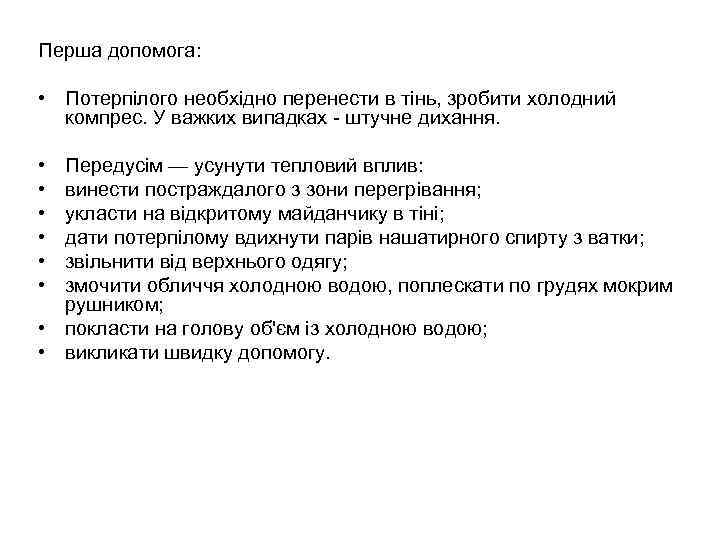 Перша допомога:

• Потерпілого необхідно перенести в тінь, зробити холодний компрес. У важких випадках - штучне дихання.

• Передусім — усунути тепловий вплив:
• винести постраждалого з зони перегрівання;
• укласти на відкритому майданчику в тіні;
• дати потерпілому вдихнути парів нашатирного спирту з ватки;
• звільнити від верхнього одягу;
• змочити обличчя холодною водою, поплескати по грудях мокрим рушником;
• покласти на голову об'єм із холодною водою;
• викликати швидку допомогу.